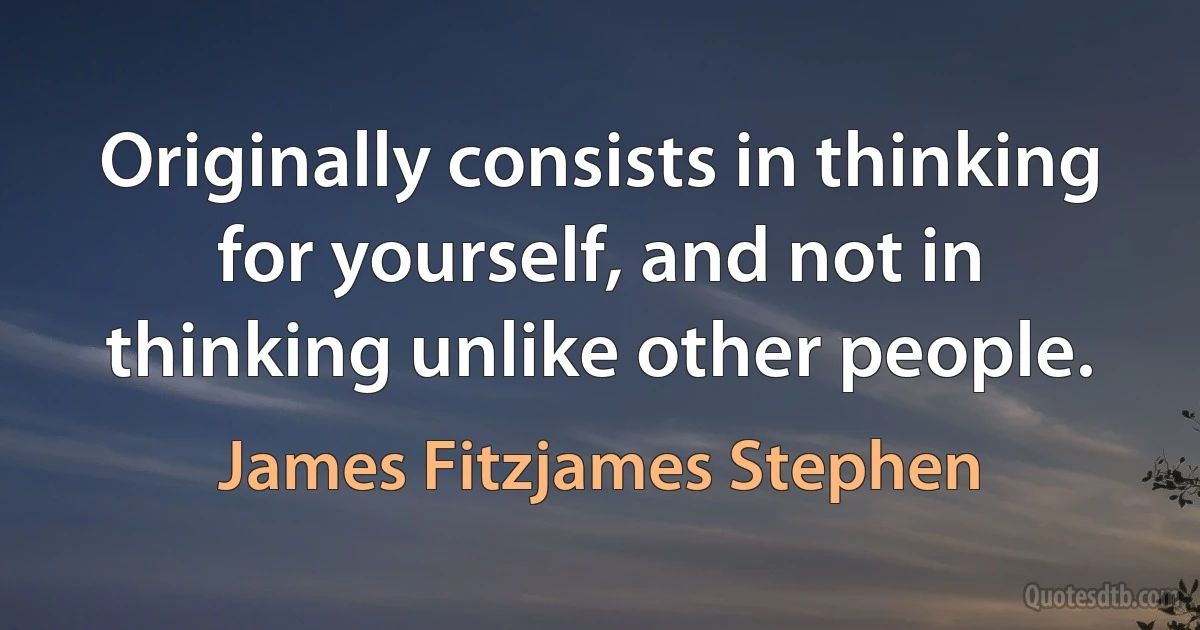 Originally consists in thinking for yourself, and not in thinking unlike other people.

James Fitzjames Stephen

Quotesdtb.com